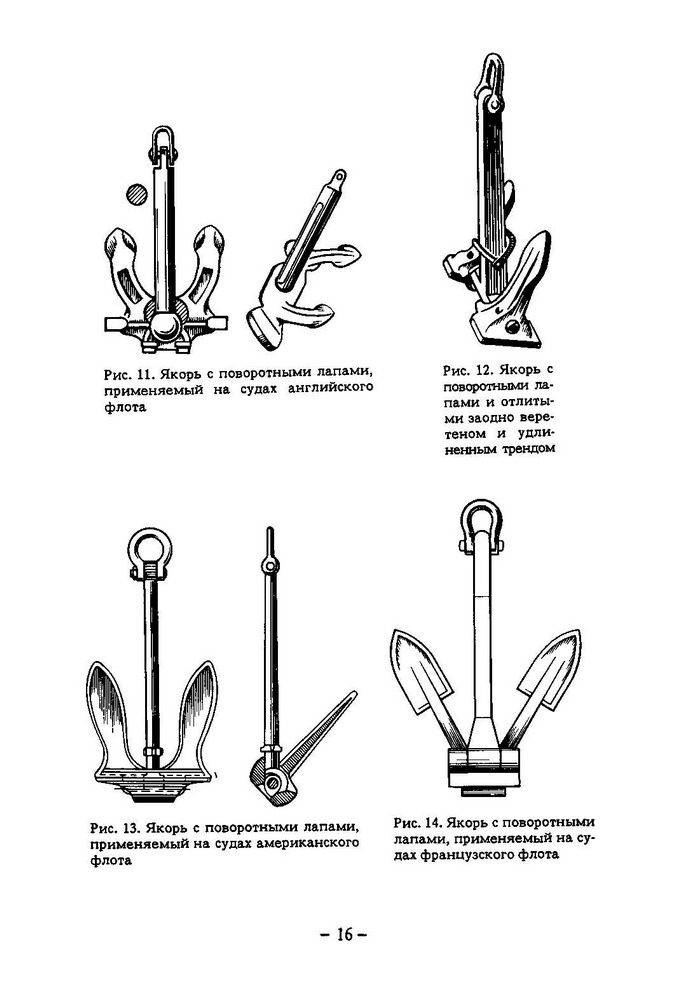 Рис. 11. Якорь с поворотными лапами, применяемый на судах английского флота

Рис. 12. Якорь с поворотными лапами и отлитыми заодно веретеном и удлиненным трендом

Рис. 13. Якорь с поворотными лапами, применяемый на судах американского флота

Рис. 14. Якорь с поворотными лапами, применяемый на судах французского флота

– 16 –